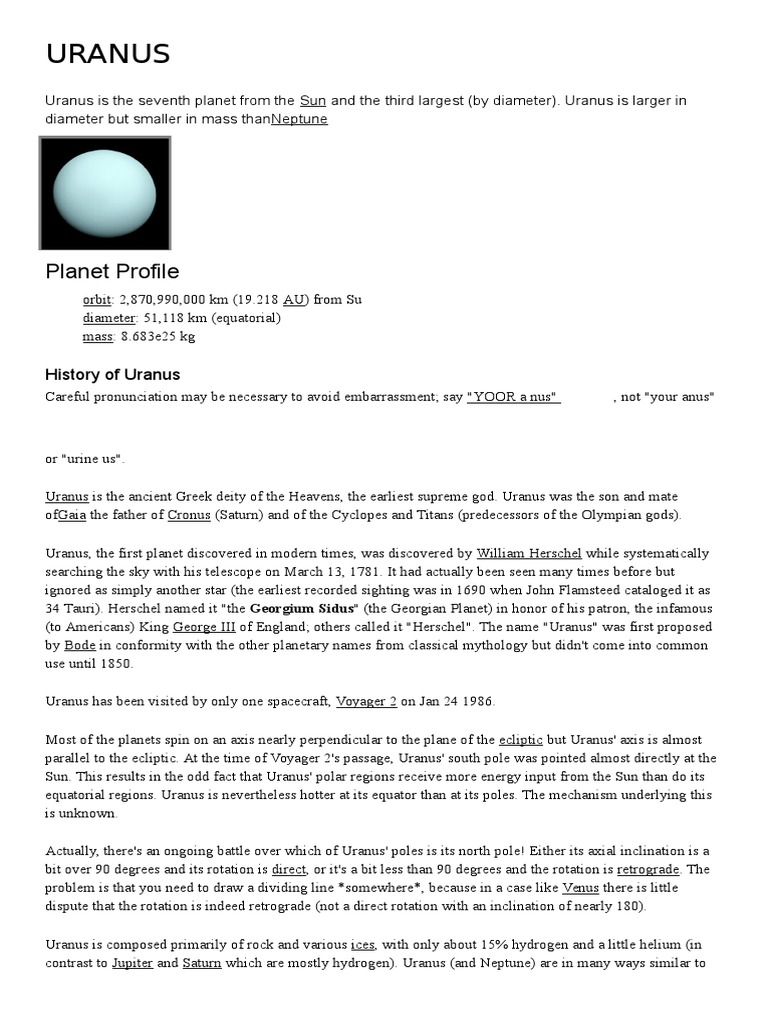 URANUS

Uranus is the seventh planet from the Sun and the third largest (by diameter). Uranus is larger in diameter but smaller in mass thanNeptune

Planet Profile

orbit: 2,870,990,000 km (19.218 AU) from Su
diameter: 51,118 km (equatorial)
mass: 8.683e25 kg

History of Uranus

Careful pronunciation may be necessary to avoid embarrassment; say "YOOR a nus" , not "your anus"

or "urine us".

Uranus is the ancient Greek deity of the Heavens, the earliest supreme god. Uranus was the son and mate ofGaia the father of Cronus (Saturn) and of the Cyclopes and Titans (predecessors of the Olympian gods).

Uranus, the first planet discovered in modern times, was discovered by William Herschel while systematically searching the sky with his telescope on March 13, 1781. It had actually been seen many times before but ignored as simply another star (the earliest recorded sighting was in 1690 when John Flamsteed cataloged it as 34 Tauri). Herschel named it "the Georgium Sidus" (the Georgian Planet) in honor of his patron, the infamous (to Americans) King George III of England; others called it "Herschel". The name "Uranus" was first proposed by Bode in conformity with the other planetary names from classical mythology but didn't come into common use until 1850.

Uranus has been visited by only one spacecraft, Voyager 2 on Jan 24 1986.

Most of the planets spin on an axis nearly perpendicular to the plane of the ecliptic but Uranus' axis is almost parallel to the ecliptic. At the time of Voyager 2's passage, Uranus' south pole was pointed almost directly at the Sun. This results in the odd fact that Uranus' polar regions receive more energy input from the Sun than do its equatorial regions. Uranus is nevertheless hotter at its equator than at its poles. The mechanism underlying this is unknown.

Actually, there's an ongoing battle over which of Uranus' poles is its north pole! Either its axial inclination is a bit over 90 degrees and its rotation is direct, or it's a bit less than 90 degrees and the rotation is retrograde. The problem is that you need to draw a dividing line *somewhere*, because in a case like Venus there is little dispute that the rotation is indeed retrograde (not a direct rotation with an inclination of nearly 180).

Uranus is composed primarily of rock and various ices, with only about 15% hydrogen and a little helium (in contrast to Jupiter and Saturn which are mostly hydrogen). Uranus (and Neptune) are in many ways similar to